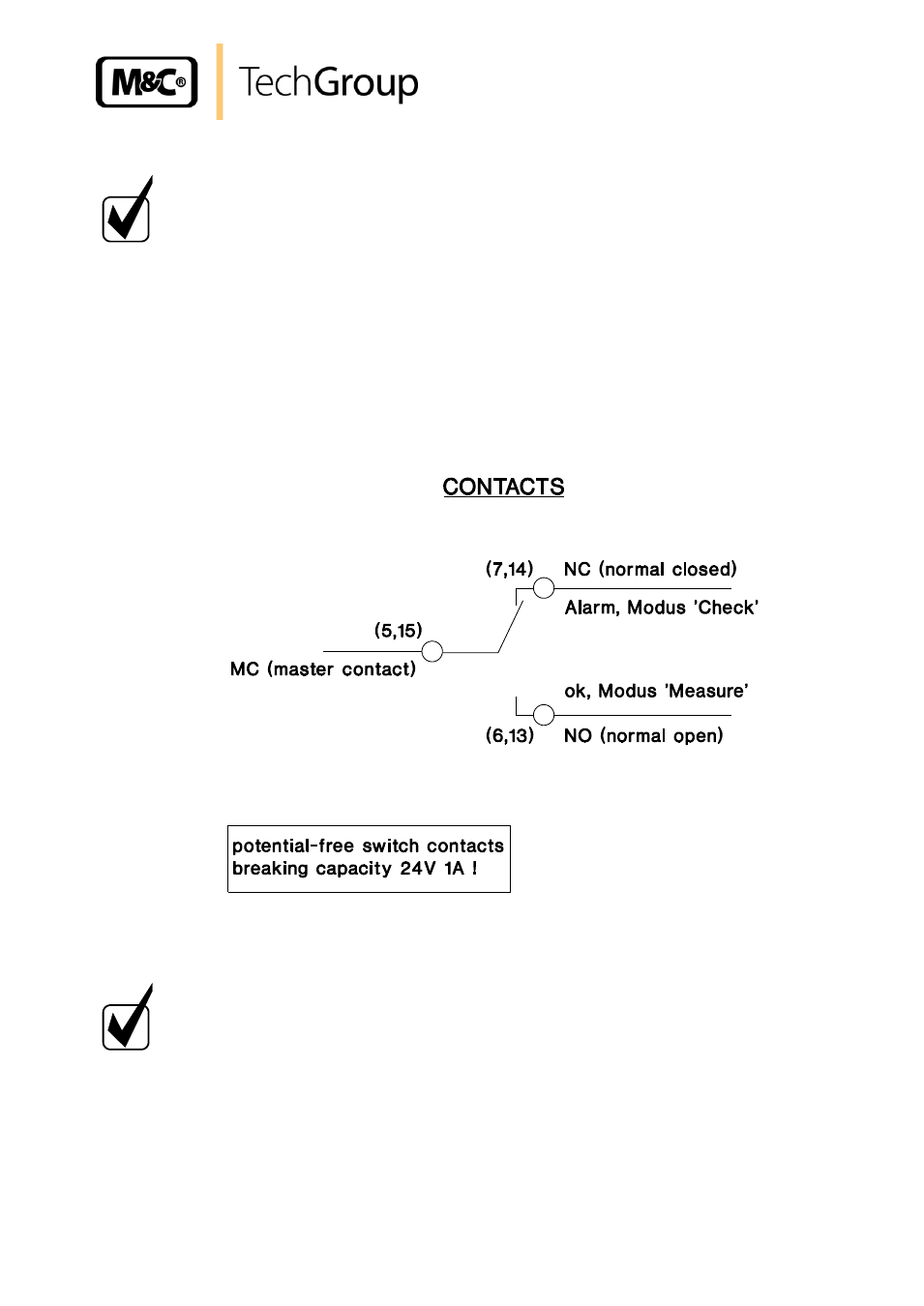 M&C® TechGroup

CONTACTS

(7,14) NC (normal closed)

Alarm, Modus 'Check'

(5,15)

MC (master contact)

ok, Modus 'Measure'

(6,13) NO (normal open)

potential-free switch contacts
breaking capacity 24V 1A !